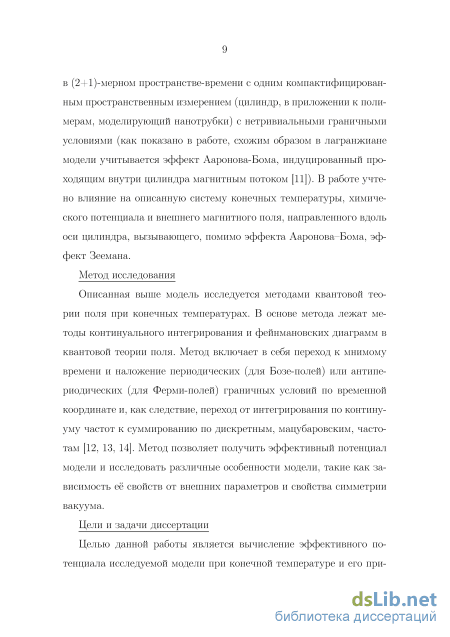 9

в (2+1)-мерном пространстве-времени с одним компактифицированным пространственным измерением (цилиндр, в приложении к полимерам, моделирующий нанотрубки) с нетривиальными граничными условиями (как показано в работе, схожим образом в лагранжиане модели учитывается эффект Ааронова-Бома, индуцированный проходящим внутри цилиндра магнитным потоком [11]). В работе учтено влияние на описанную систему конечных температуры, химического потенциала и внешнего магнитного поля, направленного вдоль оси цилиндра, вызывающего, помимо эффекта Ааронова–Бома, эффект Зеемана.

Метод исследования

Описанная выше модель исследуется методами квантовой теории поля при конечных температурах. В основе метода лежат методы континуального интегрирования и фейнмановских диаграмм в квантовой теории поля. Метод включает в себя переход к мнимому времени и наложение периодических (для Бозе-полей) или антипериодических (для Ферми-полей) граничных условий по временной координате и, как следствие, переход от интегрирования по континууму частот к суммированию по дискретным, мацубаровским, частотам [12, 13, 14]. Метод позволяет получить эффективный потенциал модели и исследовать различные особенности модели, такие как зависимость её свойств от внешних параметров и свойства симметрии вакуума.

Цели и задачи диссертации

Целью данной работы является вычисление эффективного потенциала исследуемой модели при конечной температуре и его при-

dsLib.net
библиотека диссертаций